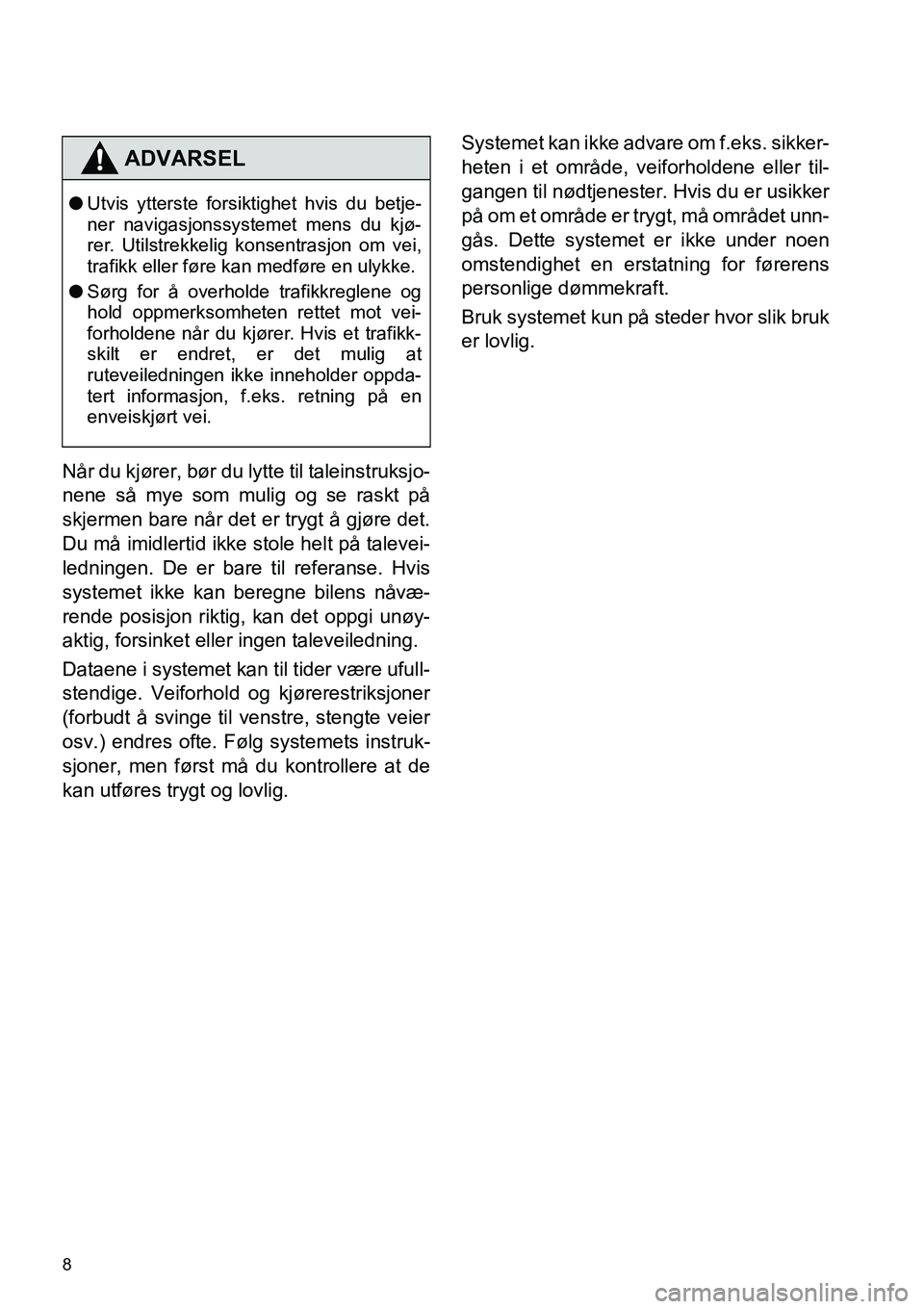 ADVARSEL

● Utvis ytterste forsiktighet hvis du betjener navigasjonssystemet mens du kjører. Utilstrekkelig konsentrasjon om vei, trafikk eller føre kan medføre en ulykke.

● Sørg for å overholde trafikkreglene og hold oppmerksomheten rettet mot veiforholdene når du kjører. Hvis et trafikkskilt er endret, er det mulig at ruteveiledningen ikke inneholder oppdatert informasjon, f.eks. retning på en enveiskjørt vei.

Når du kjører, bør du lytte til taleinstruksjonene så mye som mulig og se raskt på skjermen bare når det er trygt å gjøre det. Du må imidlertid ikke stole helt på taleveiledningen. De er bare til referanse. Hvis systemet ikke kan beregne bilens nåværende posisjon riktig, kan det oppgi unøyaktig, forsinket eller ingen taleveiledning.

Dataene i systemet kan til tider være ufullstendige. Veiforhold og kjørerestriksjoner (forbudt å svinge til venstre, stengte veier osv.) endres ofte. Følg systemets instruksjoner, men først må du kontrollere at de kan utføres trygt og lovlig.

Systemet kan ikke advare om f.eks. sikkerheten i et område, veiforholdene eller tilgangen til nødtjenester. Hvis du er usikker på om et område er trygt, må området unngås. Dette systemet er ikke under noen omstendighet en erstatning for førerens personlige dømmekraft.

Bruk systemet kun på steder hvor slik bruk er lovlig.

8

carmanualsonline.info